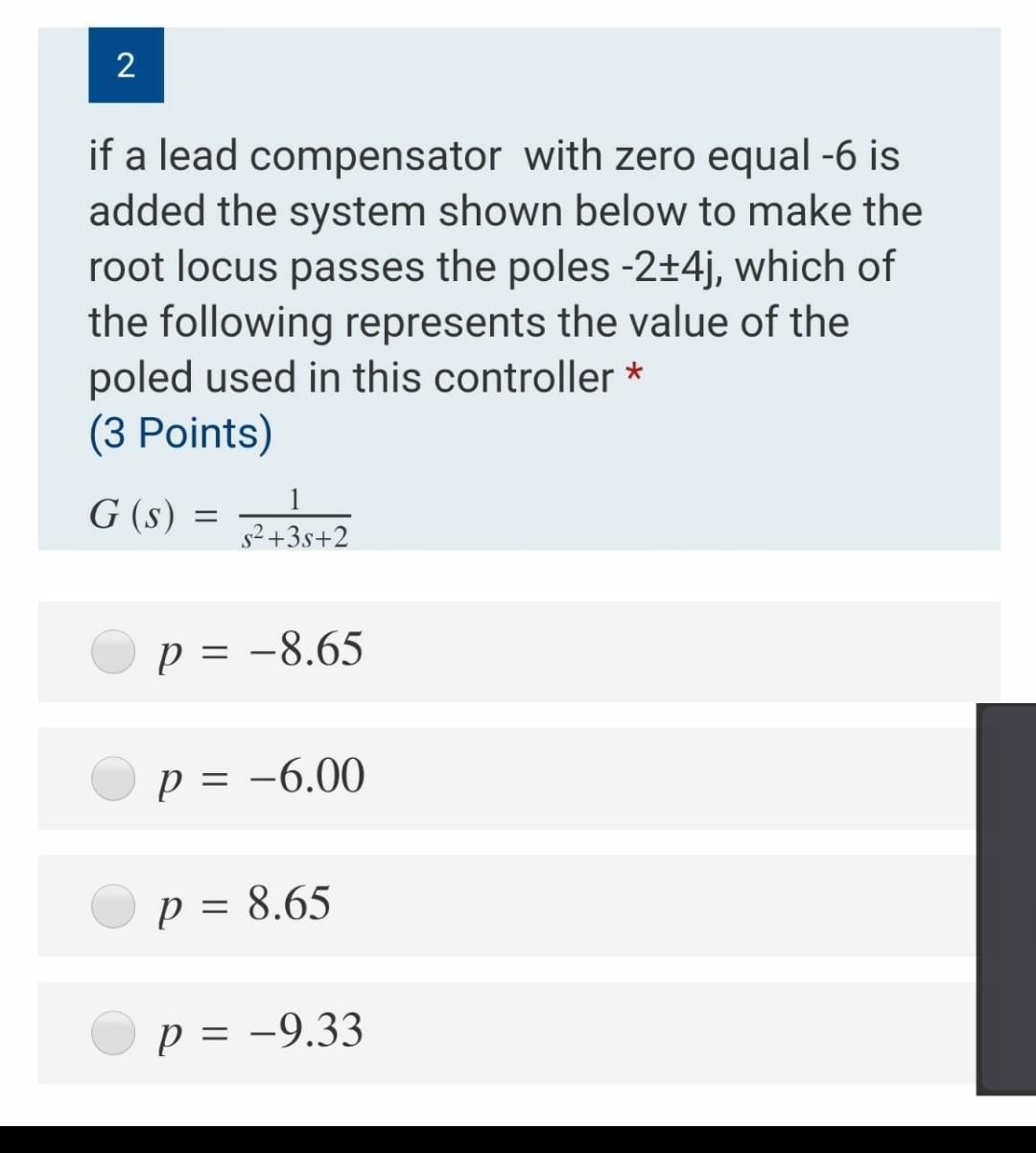 2

if a lead compensator with zero equal -6 is added the system shown below to make the root locus passes the poles -2±4j, which of the following represents the value of the poled used in this controller *
(3 Points)

$G(s) = \frac{1}{s^2+3s+2}$

$p = -8.65$

$p = -6.00$

$p = 8.65$

$p = -9.33$